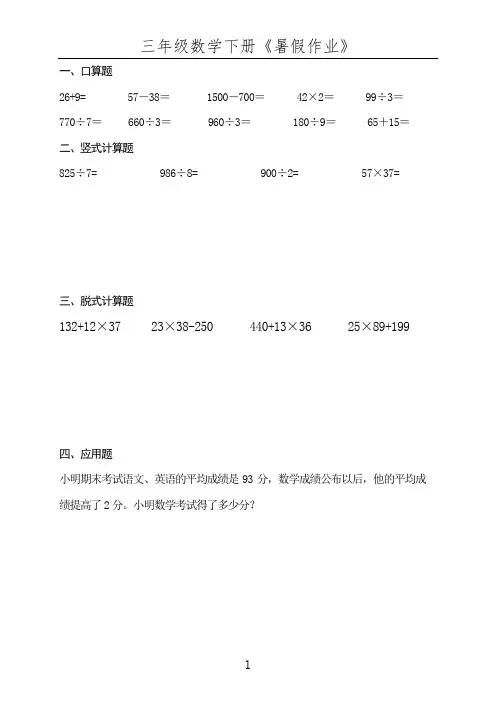 三年级数学下册《暑假作业》

一、口算题

$26+9=$ $57-38=$ $1500-700=$ $42\times2=$ $99\div3=$

$770\div7=$ $660\div3=$ $960\div3=$ $180\div9=$ $65+15=$

二、竖式计算题

$825\div7=$ $986\div8=$ $900\div2=$ $57\times37=$

三、脱式计算题

$132+12\times37$ $23\times38-250$ $440+13\times36$ $25\times89+199$

四、应用题

小明期末考试语文、英语的平均成绩是 93 分，数学成绩公布以后，他的平均成绩提高了 2 分。小明数学考试得了多少分?

1